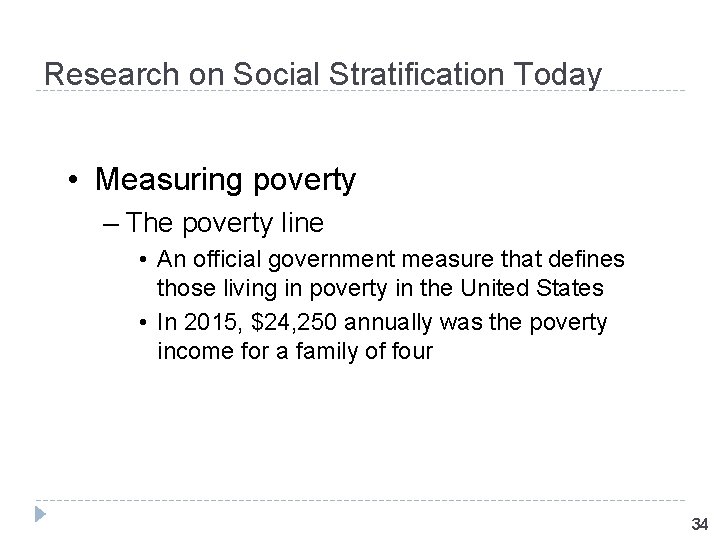 Research on Social Stratification Today

• Measuring poverty
– The poverty line
• An official government measure that defines those living in poverty in the United States
• In 2015, \$24,250 annually was the poverty income for a family of four

34